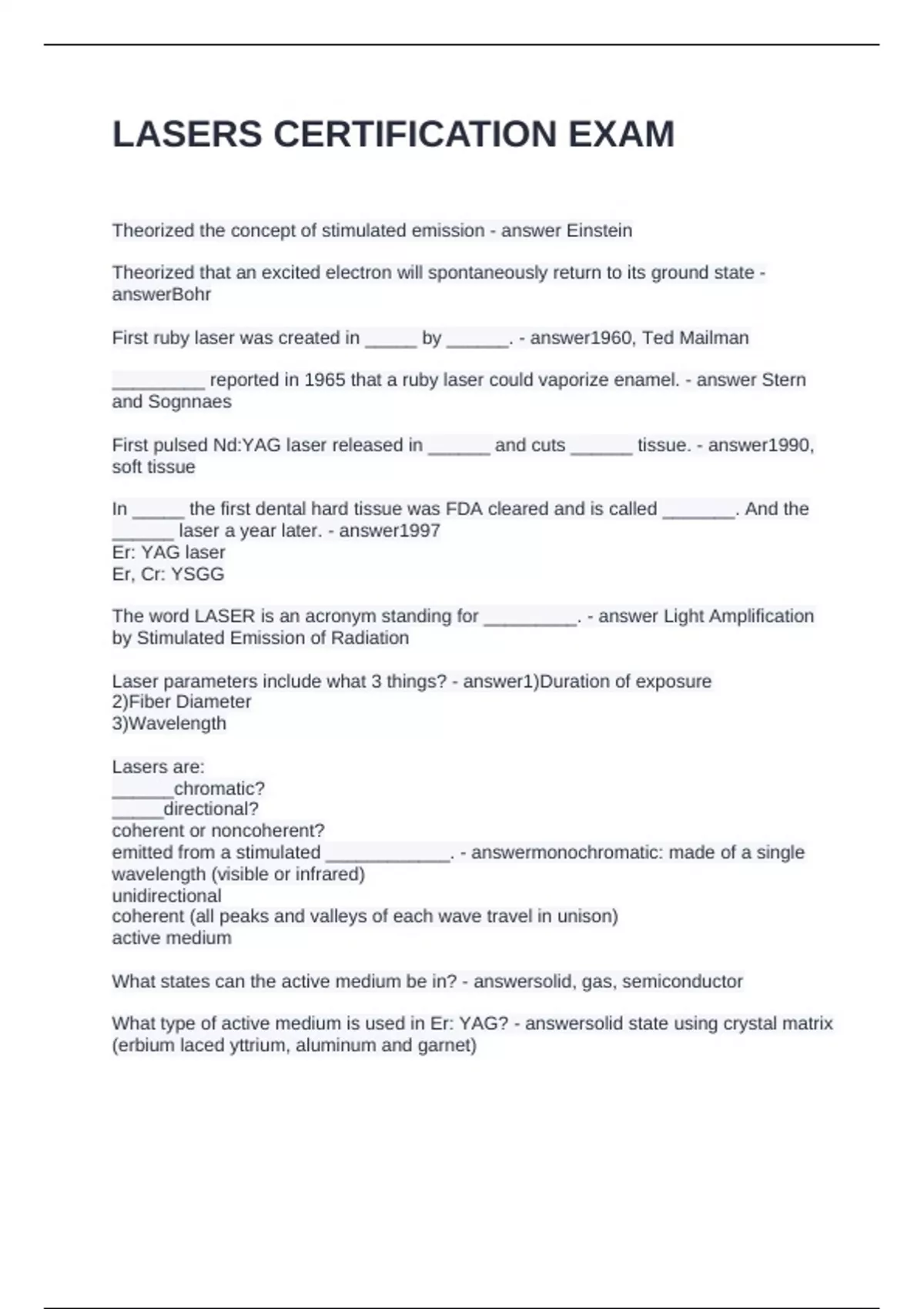 LASERS CERTIFICATION EXAM

Theorized the concept of stimulated emission - answer Einstein

Theorized that an excited electron will spontaneously return to its ground state - answerBohr

First ruby laser was created in ____ by ____. - answer1960, Ted Mailman

____ reported in 1965 that a ruby laser could vaporize enamel. - answer Stern and Sognnaes

First pulsed Nd:YAG laser released in ____ and cuts ____ tissue. - answer1990, soft tissue

In ____ the first dental hard tissue was FDA cleared and is called ____. And the ____ laser a year later. - answer1997
Er: YAG laser
Er, Cr: YSGG

The word LASER is an acronym standing for ____. - answer Light Amplification by Stimulated Emission of Radiation

Laser parameters include what 3 things? - answer1)Duration of exposure
2)Fiber Diameter
3)Wavelength

Lasers are:
____chromatic?
____directional?
coherent or noncoherent?
emitted from a stimulated ____. - answermonochromatic: made of a single wavelength (visible or infrared)
unidirectional
coherent (all peaks and valleys of each wave travel in unison)
active medium

What states can the active medium be in? - answersolid, gas, semiconductor

What type of active medium is used in Er: YAG? - answersolid state using crystal matrix (erbium laced yttrium, aluminum and garnet)